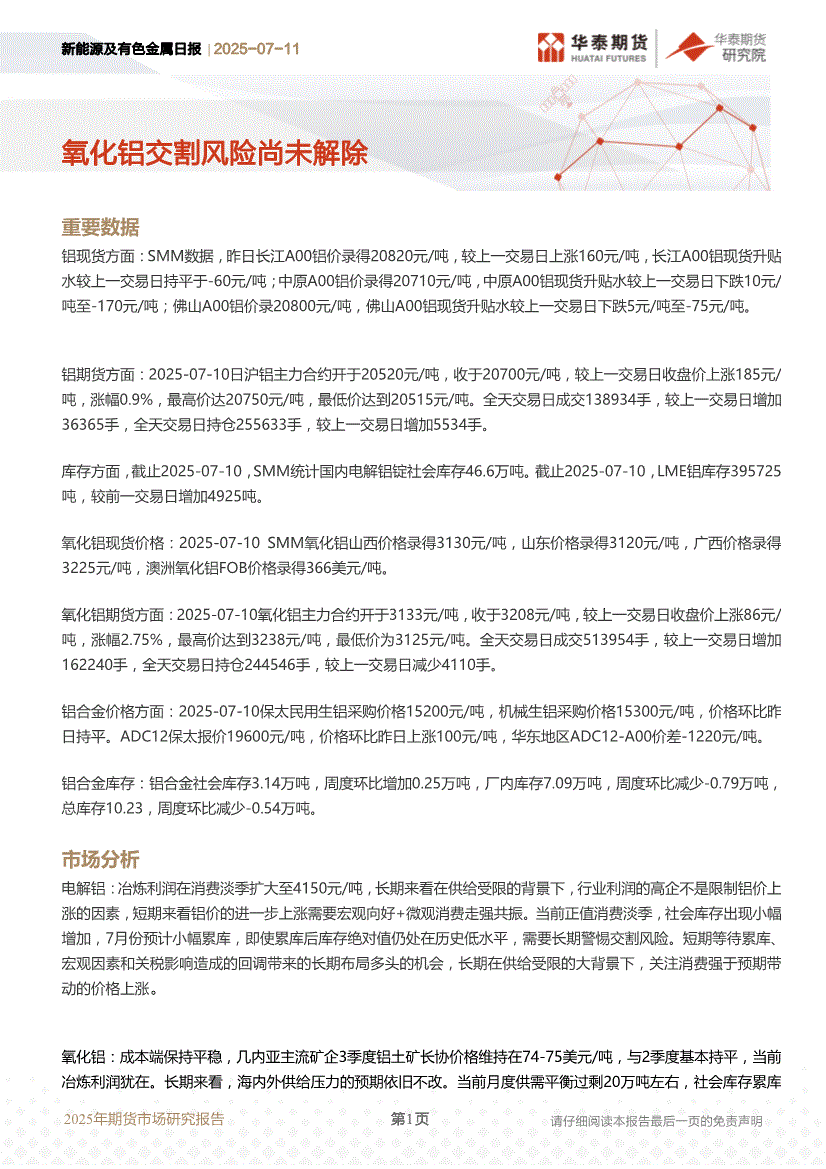 新能源及有色金属日报 | 2025-07-11

华泰期货 HUATAI FUTURES 华泰期货 研究院

氧化铝交割风险尚未解除

重要数据

铝现货方面：SMM数据，昨日长江A00铝价录得20820元/吨，较上一交易日上涨160元/吨，长江A00铝现货升贴水较上一交易日持平于-60元/吨；中原A00铝价录得20710元/吨，中原A00铝现货升贴水较上一交易日下跌10元/吨至-170元/吨；佛山A00铝价录20800元/吨，佛山A00铝现货升贴水较上一交易日下跌5元/吨至-75元/吨。

铝期货方面：2025-07-10日沪铝主力合约开于20520元/吨，收于20700元/吨，较上一交易日收盘价上涨185元/吨，涨幅0.9%，最高价达20750元/吨，最低价达到20515元/吨。全天交易日成交138934手，较上一交易日增加36365手，全天交易日持仓255633手，较上一交易日增加5534手。

库存方面，截止2025-07-10，SMM统计国内电解铝锭社会库存46.6万吨。截止2025-07-10，LME铝库存395725吨，较前一交易日增加4925吨。

氧化铝现货价格：2025-07-10 SMM氧化铝山西价格录得3130元/吨，山东价格录得3120元/吨，广西价格录得3225元/吨，澳洲氧化铝FOB价格录得366美元/吨。

氧化铝期货方面：2025-07-10氧化铝主力合约开于3133元/吨，收于3208元/吨，较上一交易日收盘价上涨86元/吨，涨幅2.75%，最高价达到3238元/吨，最低价为3125元/吨。全天交易日成交513954手，较上一交易日增加162240手，全天交易日持仓244546手，较上一交易日减少4110手。

铝合金价格方面：2025-07-10保太民用生铝采购价格15200元/吨，机械生铝采购价格15300元/吨，价格环比昨日持平。ADC12保太报价19600元/吨，价格环比昨日上涨100元/吨，华东地区ADC12-A00价差-1220元/吨。

铝合金库存：铝合金社会库存3.14万吨，周度环比增加0.25万吨，厂内库存7.09万吨，周度环比减少-0.79万吨，总库存10.23，周度环比减少-0.54万吨。

市场分析

电解铝：冶炼利润在消费淡季扩大至4150元/吨，长期来看在供给受限的背景下，行业利润的高企不是限制铝价上涨的因素，短期来看铝价的进一步上涨需要宏观向好+微观消费走强共振。当前正值消费淡季，社会库存出现小幅增加，7月份预计小幅累库，即使累库后库存绝对值仍处在历史低水平，需要长期警惕交割风险。短期等待累库、宏观因素和关税影响造成的回调带来的长期布局多头的机会，长期在供给受限的大背景下，关注消费强于预期带动的价格上涨。

氧化铝：成本端保持平稳，几内亚主流矿企3季度铝土矿长协价格维持在74-75美元/吨，与2季度基本持平，当前冶炼利润犹在。长期来看，海内外供给压力的预期依旧不改。当前月度供需平衡过剩20万吨左右，社会库存累库

2025年期货市场研究报告 第1页 请仔细阅读本报告最后一页的免责声明